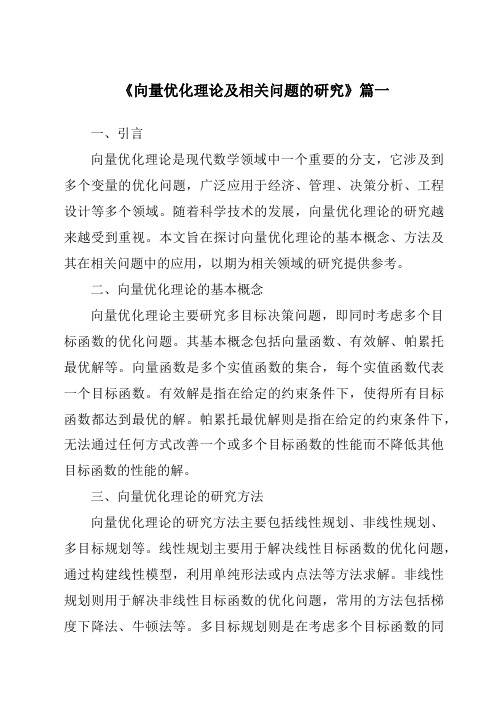 《向量优化理论及相关问题的研究》篇一

一、引言

向量优化理论是现代数学领域中一个重要的分支，它涉及到多个变量的优化问题，广泛应用于经济、管理、决策分析、工程设计等多个领域。随着科学技术的发展，向量优化理论的研究越来越受到重视。本文旨在探讨向量优化理论的基本概念、方法及其在相关问题中的应用，以期为相关领域的研究提供参考。

二、向量优化理论的基本概念

向量优化理论主要研究多目标决策问题，即同时考虑多个目标函数的优化问题。其基本概念包括向量函数、有效解、帕累托最优解等。向量函数是多个实值函数的集合，每个实值函数代表一个目标函数。有效解是指在给定的约束条件下，使得所有目标函数都达到最优的解。帕累托最优解则是指在给定的约束条件下，无法通过任何方式改善一个或多个目标函数的性能而不降低其他目标函数的性能的解。

三、向量优化理论的研究方法

向量优化理论的研究方法主要包括线性规划、非线性规划、多目标规划等。线性规划主要用于解决线性目标函数的优化问题，通过构建线性模型，利用单纯形法或内点法等方法求解。非线性规划则用于解决非线性目标函数的优化问题，常用的方法包括梯度下降法、牛顿法等。多目标规划则是在考虑多个目标函数的同